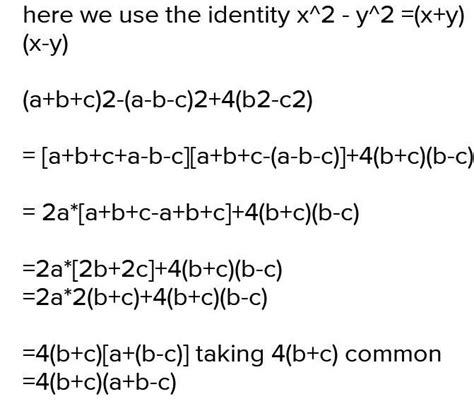 here we use the identity x^2 - y^2 =(x+y)(x-y)

(a+b+c)2-(a-b-c)2+4(b2-c2)

= [a+b+c+a-b-c][a+b+c-(a-b-c)]+4(b+c)(b-c)

= 2a*[a+b+c-a+b+c]+4(b+c)(b-c)

=2a*[2b+2c]+4(b+c)(b-c)
=2a*2(b+c)+4(b+c)(b-c)

=4(b+c)[a+(b-c)] taking 4(b+c) common
=4(b+c)(a+b-c)